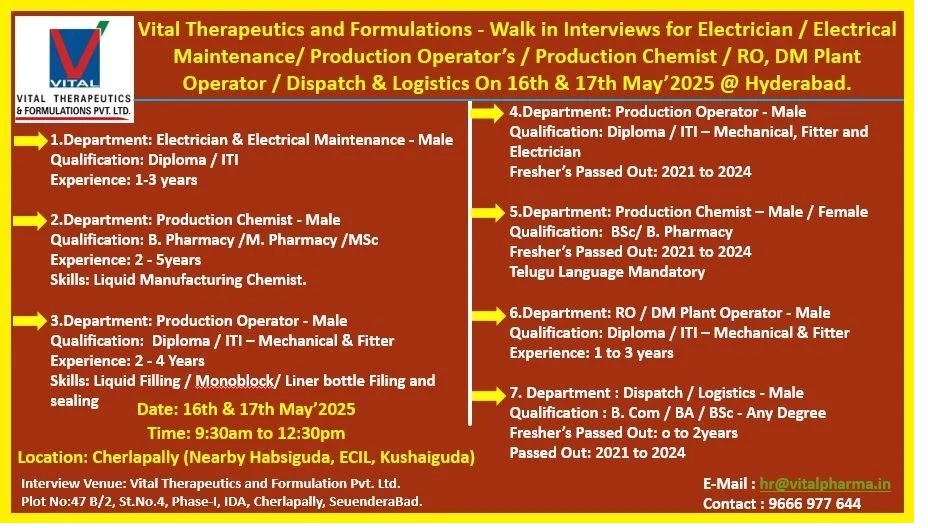 VITAL
VITAL THERAPEUTICS & FORMULATIONS PVT. LTD.

Vital Therapeutics and Formulations - Walk in Interviews for Electrician / Electrical Maintenance/ Production Operator's / Production Chemist / RO, DM Plant Operator / Dispatch & Logistics On 16th & 17th May'2025 @ Hyderabad.

1.Department: Electrician & Electrical Maintenance - Male
Qualification: Diploma / ITI
Experience: 1-3 years

2.Department: Production Chemist - Male
Qualification: B. Pharmacy /M. Pharmacy /MSc
Experience: 2 - 5years
Skills: Liquid Manufacturing Chemist.

3.Department: Production Operator - Male
Qualification: Diploma / ITI – Mechanical & Fitter
Experience: 2 - 4 Years
Skills: Liquid Filling / Monoblock/ Liner bottle Filing and sealing

Date: 16th & 17th May'2025
Time: 9:30am to 12:30pm

Location: Cherlapally (Nearby Habsiguda, ECIL, Kushaiguda)

Interview Venue: Vital Therapeutics and Formulation Pvt. Ltd.
Plot No:47 B/2, St.No.4, Phase-I, IDA, Cherlapally, SeuenderaBad.

4.Department: Production Operator - Male
Qualification: Diploma / ITI – Mechanical, Fitter and Electrician
Fresher's Passed Out: 2021 to 2024

5.Department: Production Chemist – Male / Female
Qualification: BSc/ B. Pharmacy
Fresher's Passed Out: 2021 to 2024
Telugu Language Mandatory

6.Department: RO / DM Plant Operator - Male
Qualification: Diploma / ITI – Mechanical & Fitter
Experience: 1 to 3 years

7. Department : Dispatch / Logistics - Male
Qualification : B. Com / BA / BSc - Any Degree
Fresher's Passed Out: o to 2years
Passed Out: 2021 to 2024

E-Mail : hr@vitalpharma.in
Contact : 9666 977 644